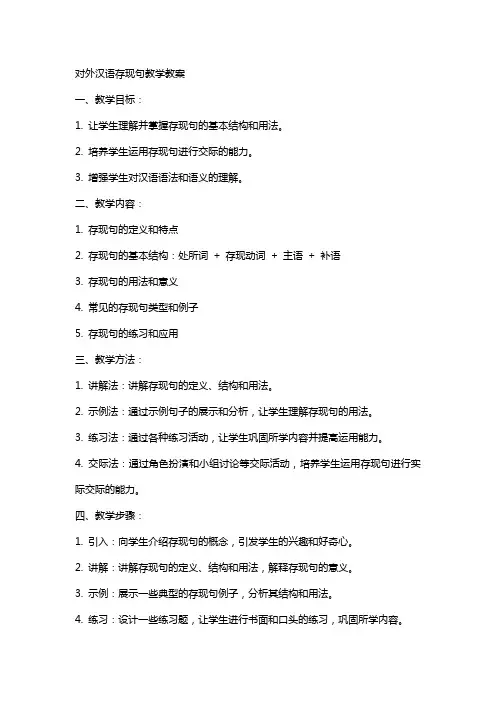 对外汉语存现句教学教案

一、教学目标：

1. 让学生理解并掌握存现句的基本结构和用法。

2. 培养学生运用存现句进行交际的能力。

3. 增强学生对汉语语法和语义的理解。

二、教学内容：

1. 存现句的定义和特点

2. 存现句的基本结构：处所词 + 存现动词 + 主语 + 补语

3. 存现句的用法和意义

4. 常见的存现句类型和例子

5. 存现句的练习和应用

三、教学方法：

1. 讲解法：讲解存现句的定义、结构和用法。

2. 示例法：通过示例句子的展示和分析，让学生理解存现句的用法。

3. 练习法：通过各种练习活动，让学生巩固所学内容并提高运用能力。

4. 交际法：通过角色扮演和小组讨论等交际活动，培养学生运用存现句进行实际交际的能力。

四、教学步骤：

1. 引入：向学生介绍存现句的概念，引发学生的兴趣和好奇心。

2. 讲解：讲解存现句的定义、结构和用法，解释存现句的意义。

3. 示例：展示一些典型的存现句例子，分析其结构和用法。

4. 练习：设计一些练习题，让学生进行书面和口头的练习，巩固所学内容。